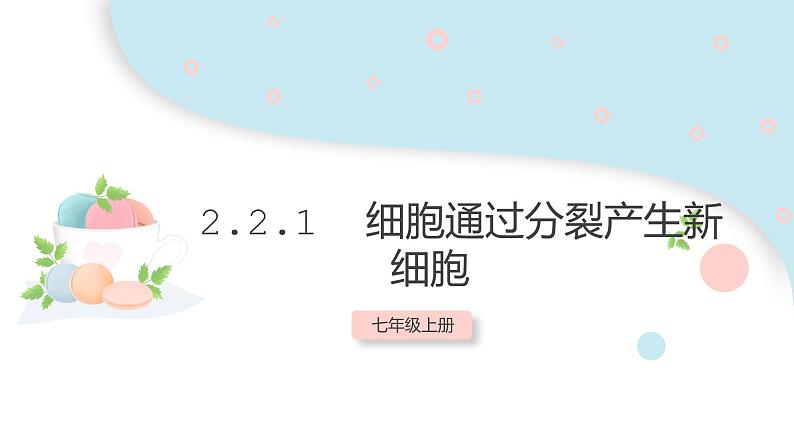 2.2.1 细胞通过分裂产生新细胞

七年级上册